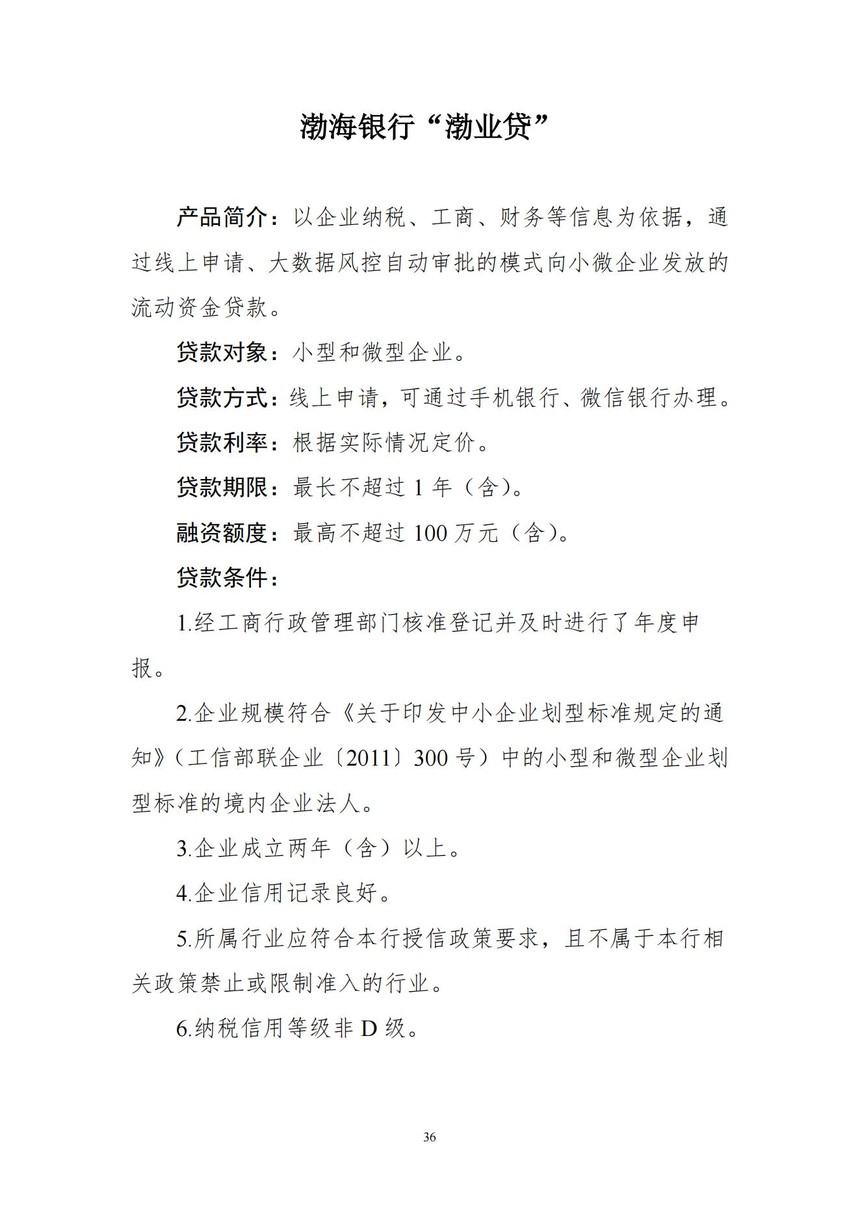 渤海银行“渤业贷”

产品简介：以企业纳税、工商、财务等信息为依据，通过线上申请、大数据风控自动审批的模式向小微企业发放的流动资金贷款。

贷款对象：小型和微型企业。

贷款方式：线上申请，可通过手机银行、微信银行办理。

贷款利率：根据实际情况定价。

贷款期限：最长不超过 1 年（含）。

融资额度：最高不超过 100 万元（含）。

贷款条件：

1.经工商行政管理部门核准登记并及时进行了年度申报。

2.企业规模符合《关于印发中小企业划型标准规定的通知》（工信部联企业〔2011〕300 号）中的小型和微型企业划型标准的境内企业法人。

3.企业成立两年（含）以上。

4.企业信用记录良好。

5.所属行业应符合本行授信政策要求，且不属于本行相关政策禁止或限制准入的行业。

6.纳税信用等级非 D 级。

36